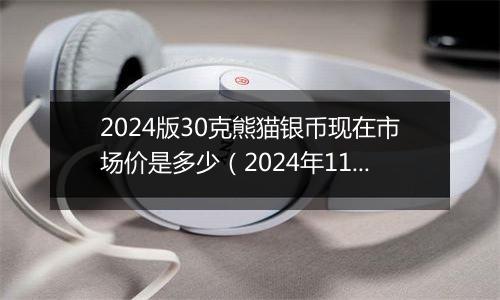 2024版30克熊猫银币现在市场价是多少（2024年11...